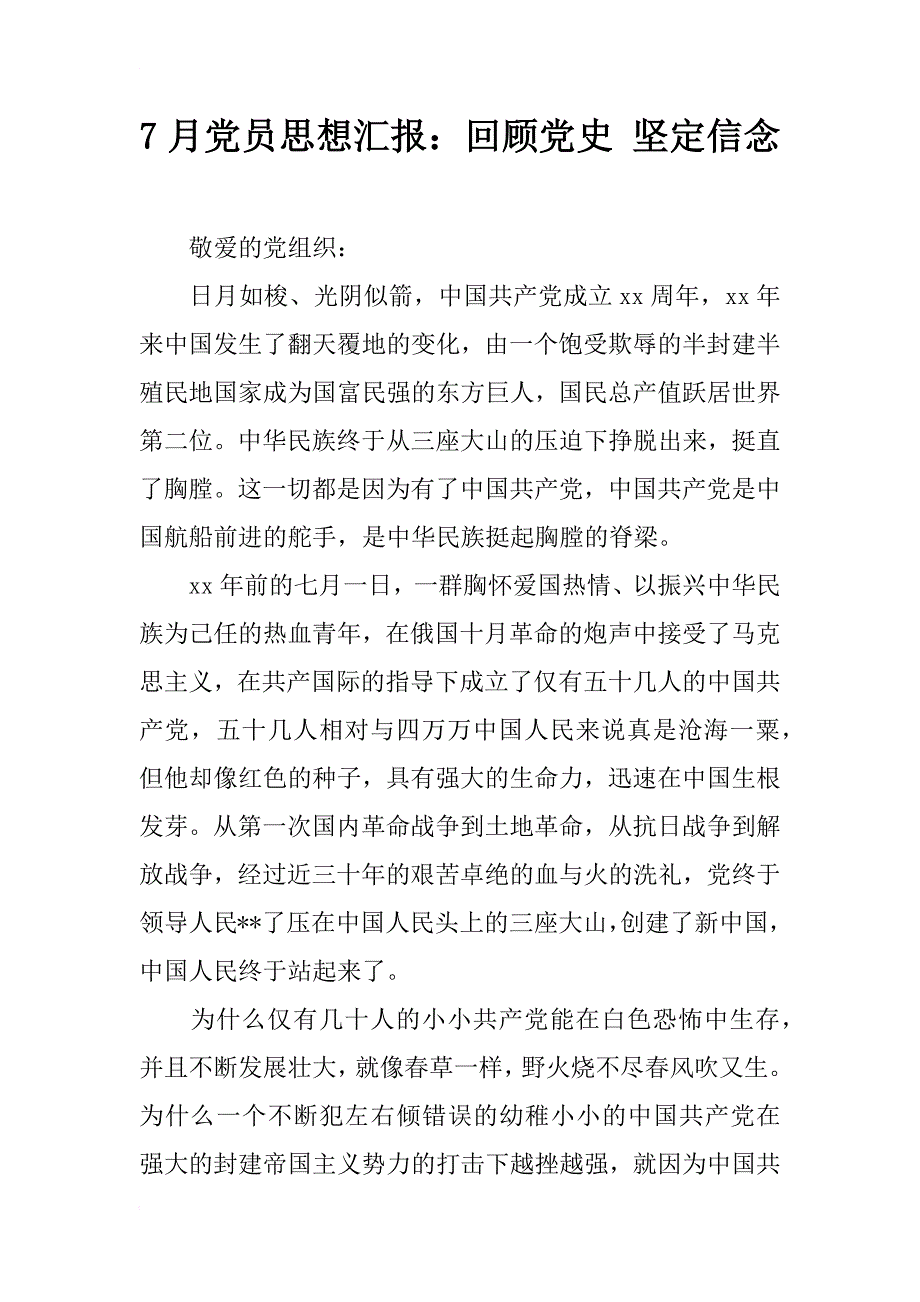 7 月党员思想汇报：回顾党史 坚定信念

敬爱的党组织：

日月如梭、光阴似箭，中国共产党成立 xx 周年，xx 年来中国发生了翻天覆地的变化，由一个饱受欺辱的半封建半殖民地国家成为国富民强的东方巨人，国民总产值跃居世界第二位。中华民族终于从三座大山的压迫下挣脱出来，挺直了胸膛。这一切都是因为有了中国共产党，中国共产党是中国航船前进的舵手，是中华民族挺起胸膛的脊梁。

xx 年前的七月一日，一群胸怀爱国热情、以振兴中华民族为己任的热血青年，在俄国十月革命的炮声中接受了马克思主义，在共产国际的指导下成立了仅有五十几人的中国共产党，五十几人相对与四万万中国人民来说真是沧海一粟，但他却像红色的种子，具有强大的生命力，迅速在中国生根发芽。从第一次国内革命战争到土地革命，从抗日战争到解放战争，经过近三十年的艰苦卓绝的血与火的洗礼，党终于领导人民**了压在中国人民头上的三座大山，创建了新中国，中国人民终于站起来了。

为什么仅有几十人的小小共产党能在白色恐怖中生存，并且不断发展壮大，就像春草一样，野火烧不尽春风吹又生。为什么一个不断犯左右倾错误的幼稚小小的中国共产党在强大的封建帝国主义势力的打击下越挫越强，就因为中国共